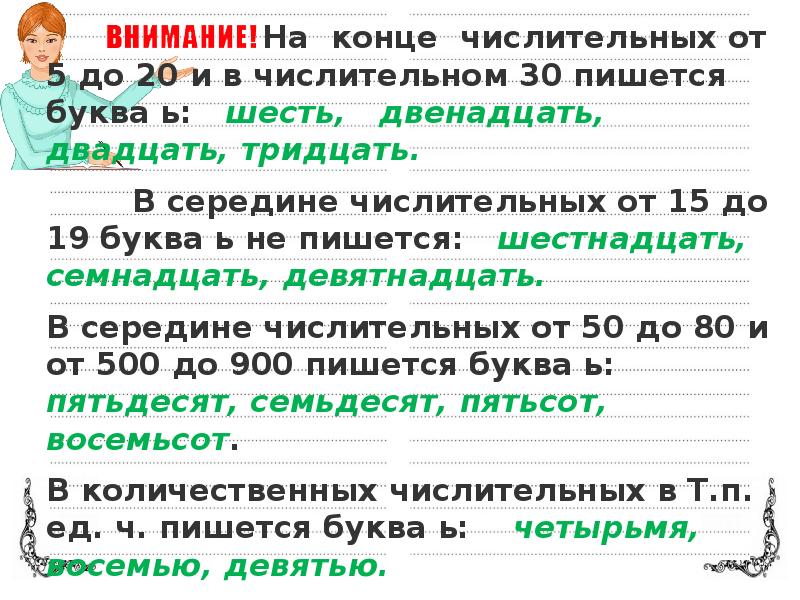 ВНИМАНИЕ! На конце числительных от 5 до 20 и в числительном 30 пишется буква ь: шесть, двенадцать, двадцать, тридцать.

В середине числительных от 15 до 19 буква ь не пишется: шестнадцать, семнадцать, девятнадцать.

В середине числительных от 50 до 80 и от 500 до 900 пишется буква ь: пятьдесят, семьдесят, пятьсот, восемьсот.

В количественных числительных в Т.п. ед. ч. пишется буква ь: четырьмя, восемью, девятью.